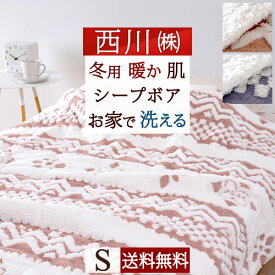 西川㈱

冬用 暖か 肌

シープボア

お家で 洗える

S 送料無料